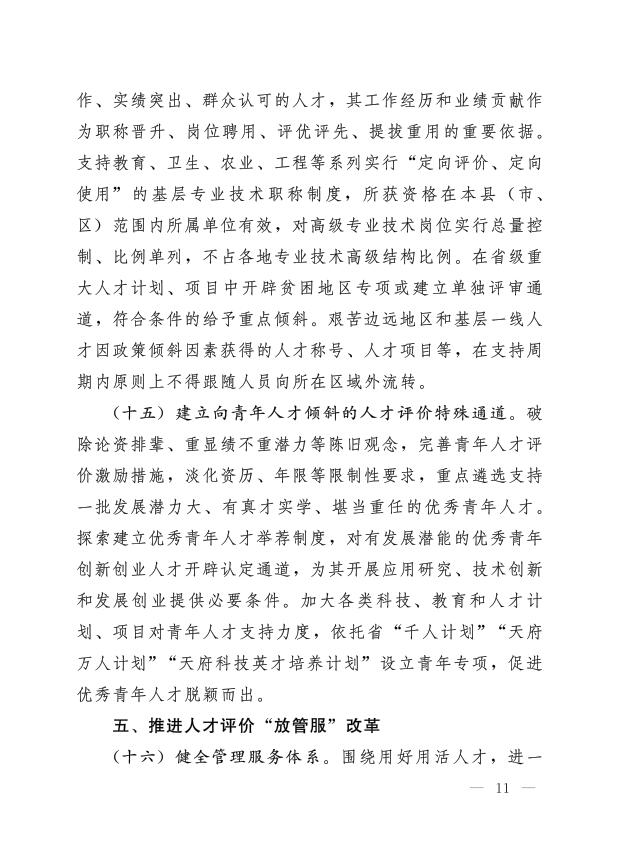 作、实绩突出、群众认可的人才，其工作经历和业绩贡献作为职称晋升、岗位聘用、评优评先、提拔重用的重要依据。支持教育、卫生、农业、工程等系列实行“定向评价、定向使用”的基层专业技术职称制度，所获资格在本县（市、区）范围内所属单位有效，对高级专业技术岗位实行总量控制、比例单列，不占各地专业技术高级结构比例。在省级重大人才计划、项目中开辟贫困地区专项或建立单独评审通道，符合条件的给予重点倾斜。艰苦边远地区和基层一线人才因政策倾斜因素获得的人才称号、人才项目等，在支持周期内原则上不得跟随人员向所在区域外流转。

（十五）建立向青年人才倾斜的人才评价特殊通道。破除论资排辈、重显绩不重潜力等陈旧观念，完善青年人才评价激励措施，淡化资历、年限等限制性要求，重点遴选支持一批发展潜力大、有真才实学、堪当重任的优秀青年人才。探索建立优秀青年人才举荐制度，对有发展潜能的优秀青年创新创业人才开辟认定通道，为其开展应用研究、技术创新和发展创业提供必要条件。加大各类科技、教育和人才计划、项目对青年人才支持力度，依托省“千人计划”“天府万人计划”“天府科技英才培养计划”设立青年专项，促进优秀青年人才脱颖而出。

五、推进人才评价“放管服”改革

（十六）健全管理服务体系。围绕用好用活人才，进一

— 11 —